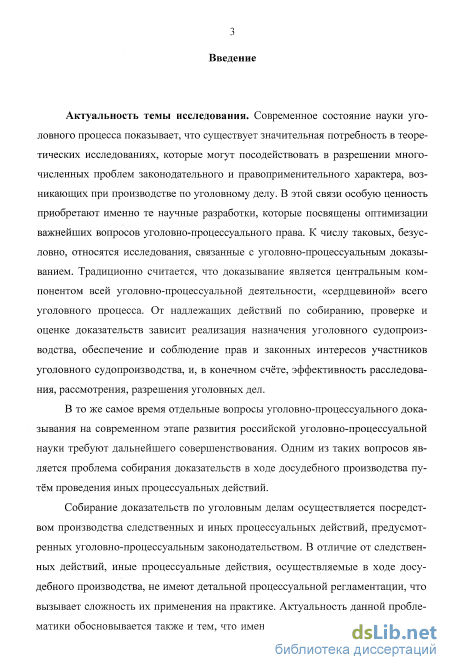 3

Введение

Актуальность темы исследования. Современное состояние науки уголовного процесса показывает, что существует значительная потребность в теоретических исследованиях, которые могут посодействовать в разрешении многочисленных проблем законодательного и правоприменительного характера, возникающих при производстве по уголовному делу. В этой связи особую ценность приобретают именно те научные разработки, которые посвящены оптимизации важнейших вопросов уголовно-процессуального права. К числу таковых, безусловно, относятся исследования, связанные с уголовно-процессуальным доказыванием. Традиционно считается, что доказывание является центральным компонентом всей уголовно-процессуальной деятельности, «сердцевиной» всего уголовного процесса. От надлежащих действий по собиранию, проверке и оценке доказательств зависит реализация назначения уголовного судопроизводства, обеспечение и соблюдение прав и законных интересов участников уголовного судопроизводства, и, в конечном счёте, эффективность расследования, рассмотрения, разрешения уголовных дел.

В то же самое время отдельные вопросы уголовно-процессуального доказывания на современном этапе развития российской уголовно-процессуальной науки требуют дальнейшего совершенствования. Одним из таких вопросов является проблема собирания доказательств в ходе досудебного производства путём проведения иных процессуальных действий.

Собирание доказательств по уголовным делам осуществляется посредством производства следственных и иных процессуальных действий, предусмотренных уголовно-процессуальным законодательством. В отличие от следственных действий, иные процессуальные действия, осуществляемые в ходе досудебного производства, не имеют детальной процессуальной регламентации, что вызывает сложность их применения на практике. Актуальность данной проблематики обосновывается также и тем, что имен

dsLib.net
библиотека диссертаций